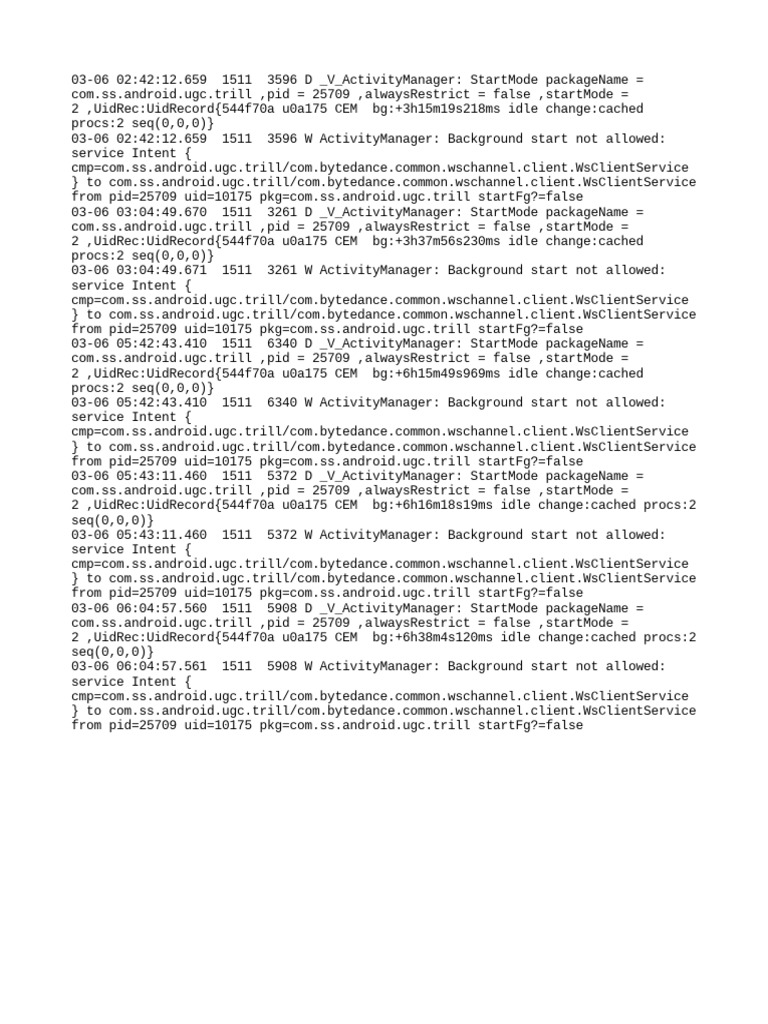 03-06 02:42:12.659  1511  3596 D _V_ActivityManager: StartMode packageName = com.ss.android.ugc.trill ,pid = 25709 ,alwaysRestrict = false ,startMode = 2 ,UidRec:UidRecord{544f70a u0a175 CEM  bg:+3h15m19s218ms idle change:cached procs:2 seq(0,0,0)}
03-06 02:42:12.659  1511  3596 W ActivityManager: Background start not allowed: service Intent { cmp=com.ss.android.ugc.trill/com.bytedance.common.wschannel.client.WsClientService } to com.ss.android.ugc.trill/com.bytedance.common.wschannel.client.WsClientService from pid=25709 uid=10175 pkg=com.ss.android.ugc.trill startFg?=false
03-06 03:04:49.670  1511  3261 D _V_ActivityManager: StartMode packageName = com.ss.android.ugc.trill ,pid = 25709 ,alwaysRestrict = false ,startMode = 2 ,UidRec:UidRecord{544f70a u0a175 CEM  bg:+3h37m56s230ms idle change:cached procs:2 seq(0,0,0)}
03-06 03:04:49.671  1511  3261 W ActivityManager: Background start not allowed: service Intent { cmp=com.ss.android.ugc.trill/com.bytedance.common.wschannel.client.WsClientService } to com.ss.android.ugc.trill/com.bytedance.common.wschannel.client.WsClientService from pid=25709 uid=10175 pkg=com.ss.android.ugc.trill startFg?=false
03-06 05:42:43.410  1511  6340 D _V_ActivityManager: StartMode packageName = com.ss.android.ugc.trill ,pid = 25709 ,alwaysRestrict = false ,startMode = 2 ,UidRec:UidRecord{544f70a u0a175 CEM  bg:+6h15m49s969ms idle change:cached procs:2 seq(0,0,0)}
03-06 05:42:43.410  1511  6340 W ActivityManager: Background start not allowed: service Intent { cmp=com.ss.android.ugc.trill/com.bytedance.common.wschannel.client.WsClientService } to com.ss.android.ugc.trill/com.bytedance.common.wschannel.client.WsClientService from pid=25709 uid=10175 pkg=com.ss.android.ugc.trill startFg?=false
03-06 05:43:11.460  1511  5372 D _V_ActivityManager: StartMode packageName = com.ss.android.ugc.trill ,pid = 25709 ,alwaysRestrict = false ,startMode = 2 ,UidRec:UidRecord{544f70a u0a175 CEM  bg:+6h16m18s19ms idle change:cached procs:2 seq(0,0,0)}
03-06 05:43:11.460  1511  5372 W ActivityManager: Background start not allowed: service Intent { cmp=com.ss.android.ugc.trill/com.bytedance.common.wschannel.client.WsClientService } to com.ss.android.ugc.trill/com.bytedance.common.wschannel.client.WsClientService from pid=25709 uid=10175 pkg=com.ss.android.ugc.trill startFg?=false
03-06 06:04:57.560  1511  5908 D _V_ActivityManager: StartMode packageName = com.ss.android.ugc.trill ,pid = 25709 ,alwaysRestrict = false ,startMode = 2 ,UidRec:UidRecord{544f70a u0a175 CEM  bg:+6h38m4s120ms idle change:cached procs:2 seq(0,0,0)}
03-06 06:04:57.561  1511  5908 W ActivityManager: Background start not allowed: service Intent { cmp=com.ss.android.ugc.trill/com.bytedance.common.wschannel.client.WsClientService } to com.ss.android.ugc.trill/com.bytedance.common.wschannel.client.WsClientService from pid=25709 uid=10175 pkg=com.ss.android.ugc.trill startFg?=false